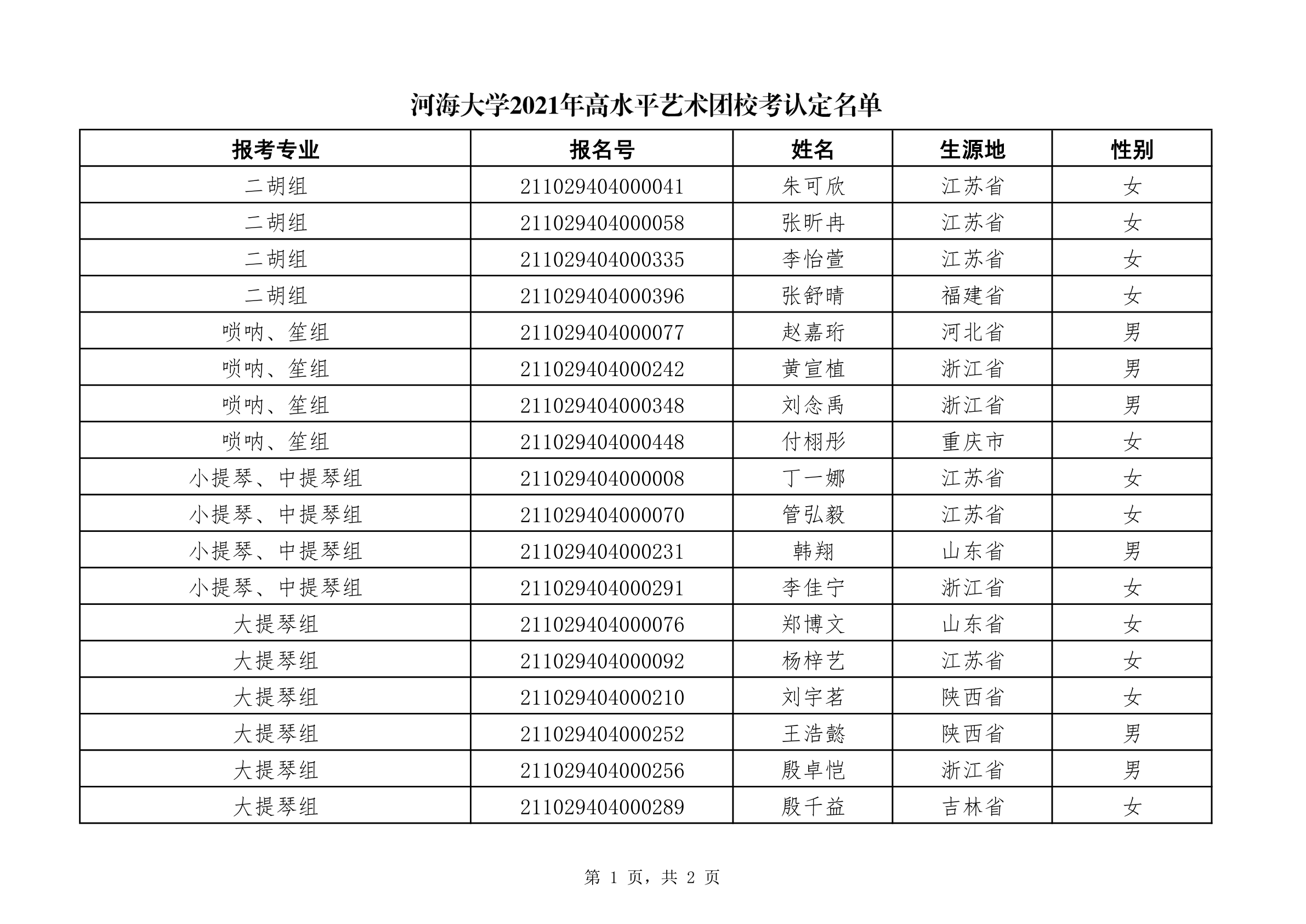 河海大学2021年高水平艺术团校考认定名单

| 报考专业 | 报名号 | 姓名 | 生源地 | 性别 |
|---|---|---|---|---|
| 二胡组 | 211029404000041 | 朱可欣 | 江苏省 | 女 |
| 二胡组 | 211029404000058 | 张昕冉 | 江苏省 | 女 |
| 二胡组 | 211029404000335 | 李怡萱 | 江苏省 | 女 |
| 二胡组 | 211029404000396 | 张舒晴 | 福建省 | 女 |
| 唢呐、笙组 | 211029404000077 | 赵嘉珩 | 河北省 | 男 |
| 唢呐、笙组 | 211029404000242 | 黄宣植 | 浙江省 | 男 |
| 唢呐、笙组 | 211029404000348 | 刘念禹 | 浙江省 | 男 |
| 唢呐、笙组 | 211029404000448 | 付栩彤 | 重庆市 | 女 |
| 小提琴、中提琴组 | 211029404000008 | 丁一娜 | 江苏省 | 女 |
| 小提琴、中提琴组 | 211029404000070 | 管弘毅 | 江苏省 | 女 |
| 小提琴、中提琴组 | 211029404000231 | 韩翔 | 山东省 | 男 |
| 小提琴、中提琴组 | 211029404000291 | 李佳宁 | 浙江省 | 女 |
| 大提琴组 | 211029404000076 | 郑博文 | 山东省 | 女 |
| 大提琴组 | 211029404000092 | 杨梓艺 | 江苏省 | 女 |
| 大提琴组 | 211029404000210 | 刘宇茗 | 陕西省 | 女 |
| 大提琴组 | 211029404000252 | 王浩懿 | 陕西省 | 男 |
| 大提琴组 | 211029404000256 | 殷卓恺 | 浙江省 | 男 |
| 大提琴组 | 211029404000289 | 殷千益 | 吉林省 | 女 |

第 1 页，共 2 页